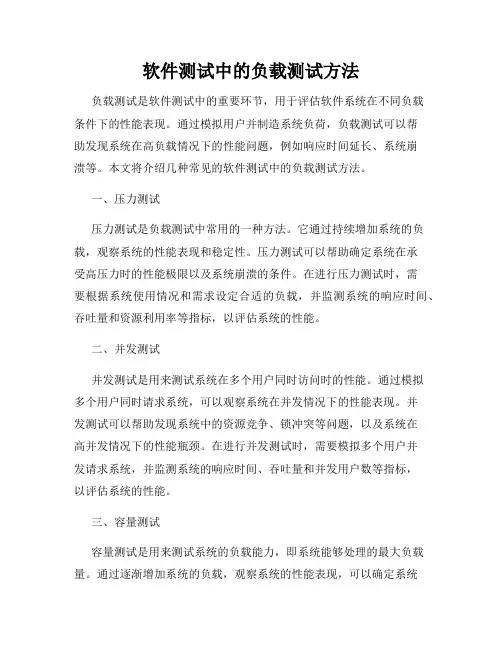 软件测试中的负载测试方法

负载测试是软件测试中的重要环节，用于评估软件系统在不同负载条件下的性能表现。通过模拟用户并制造系统负荷，负载测试可以帮助发现系统在高负载情况下的性能问题，例如响应时间延长、系统崩溃等。本文将介绍几种常见的软件测试中的负载测试方法。

一、压力测试

压力测试是负载测试中常用的一种方法。它通过持续增加系统的负载，观察系统的性能表现和稳定性。压力测试可以帮助确定系统在承受高压力时的性能极限以及系统崩溃的条件。在进行压力测试时，需要根据系统使用情况和需求设定合适的负载，并监测系统的响应时间、吞吐量和资源利用率等指标，以评估系统的性能。

二、并发测试

并发测试是用来测试系统在多个用户同时访问时的性能。通过模拟多个用户同时请求系统，可以观察系统在并发情况下的性能表现。并发测试可以帮助发现系统中的资源竞争、锁冲突等问题，以及系统在高并发情况下的性能瓶颈。在进行并发测试时，需要模拟多个用户并发请求系统，并监测系统的响应时间、吞吐量和并发用户数等指标，以评估系统的性能。

三、容量测试

容量测试是用来测试系统的负载能力，即系统能够处理的最大负载量。通过逐渐增加系统的负载，观察系统的性能表现，可以确定系统